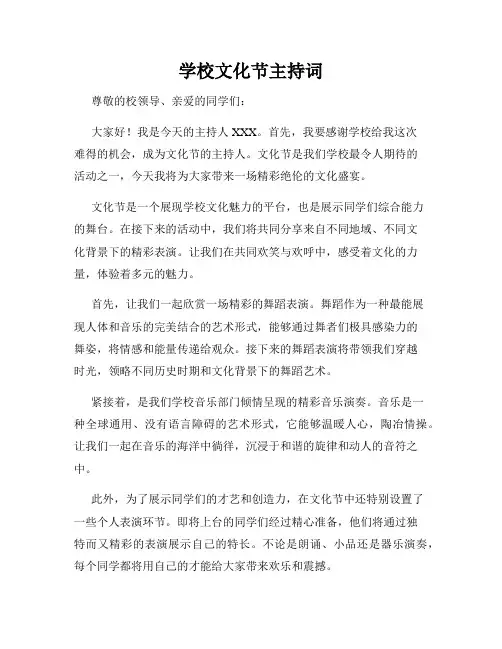 学校文化节主持词

尊敬的校领导、亲爱的同学们：

大家好！我是今天的主持人 XXX。首先，我要感谢学校给我这次难得的机会，成为文化节的主持人。文化节是我们学校最令人期待的活动之一，今天我将为大家带来一场精彩绝伦的文化盛宴。

文化节是一个展现学校文化魅力的平台，也是展示同学们综合能力的舞台。在接下来的活动中，我们将共同分享来自不同地域、不同文化背景下的精彩表演。让我们在共同欢笑与欢呼中，感受着文化的力量，体验着多元的魅力。

首先，让我们一起欣赏一场精彩的舞蹈表演。舞蹈作为一种最能展现人体和音乐的完美结合的艺术形式，能够通过舞者们极具感染力的舞姿，将情感和能量传递给观众。接下来的舞蹈表演将带领我们穿越时光，领略不同历史时期和文化背景下的舞蹈艺术。

紧接着，是我们学校音乐部门倾情呈现的精彩音乐演奏。音乐是一种全球通用、没有语言障碍的艺术形式，它能够温暖人心，陶冶情操。让我们一起在音乐的海洋中徜徉，沉浸于和谐的旋律和动人的音符之中。

此外，为了展示同学们的才艺和创造力，在文化节中还特别设置了一些个人表演环节。即将上台的同学们经过精心准备，他们将通过独特而又精彩的表演展示自己的特长。不论是朗诵、小品还是器乐演奏，每个同学都将用自己的才能给大家带来欢乐和震撼。